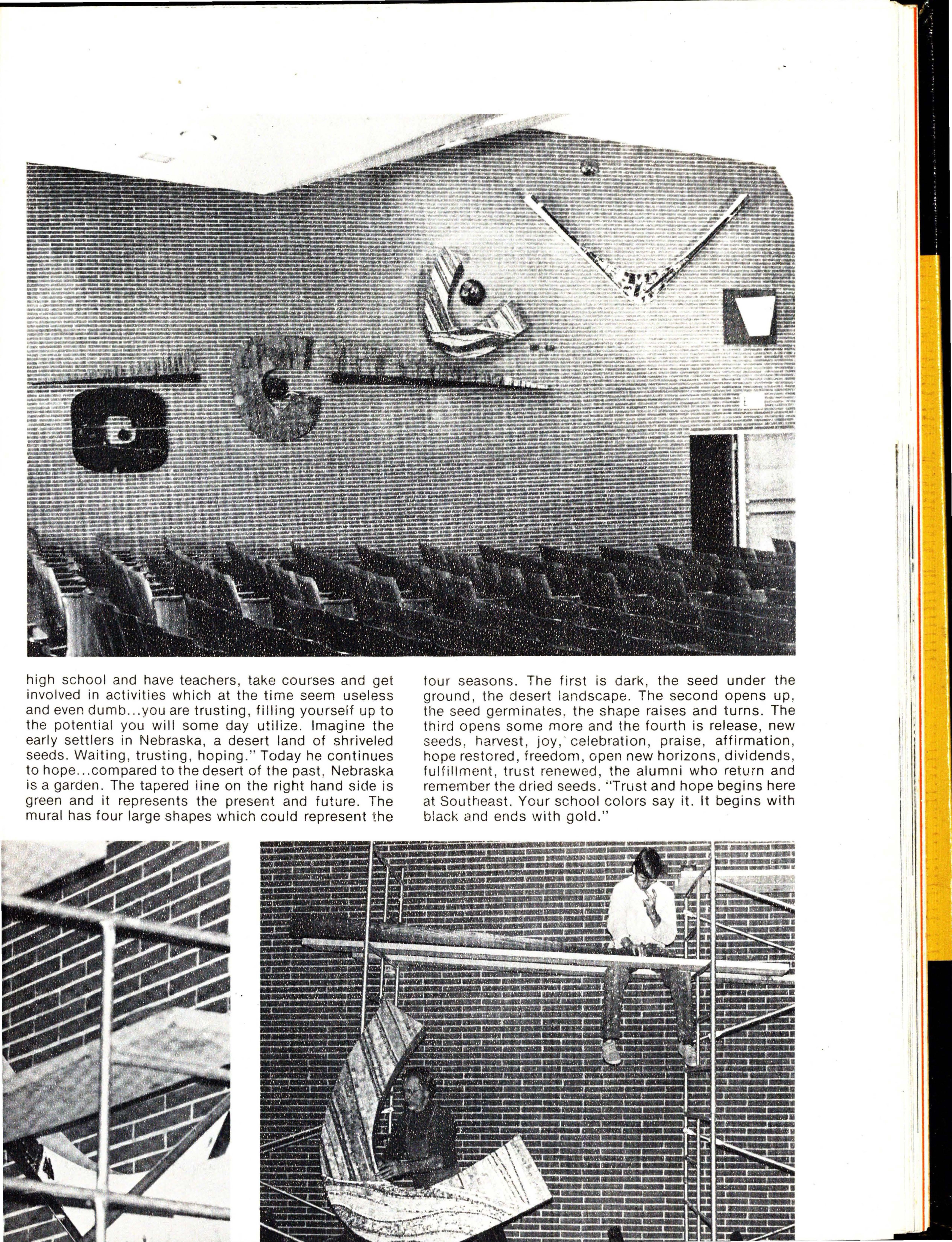 high school and have teachers, take courses and get involved in activities which at the time seem useless and even dumb...you are trusting, filling yourself up to the potential you will some day utilize. Imagine the early settlers in Nebraska, a desert land of shriveled seeds. Waiting, trusting, hoping." Today he continues to hope...compared to the desert of the past, Nebraska is a garden. The tapered line on the right hand side is green and it represents the present and future. The mural has four large shapes which could represent the four seasons. The first is dark, the seed under the ground, the desert landscape. The second opens up, the seed germinates, the shape raises and turns. The third opens some more and the fourth is release, new seeds, harvest, joy, celebration, praise, affirmation, hope restored, freedom, open new horizons, dividends, fulfillment, trust renewed, the alumni who return and remember the dried seeds. "Trust and hope begins here at Southeast. Your school colors say it. It begins with black and ends with gold."